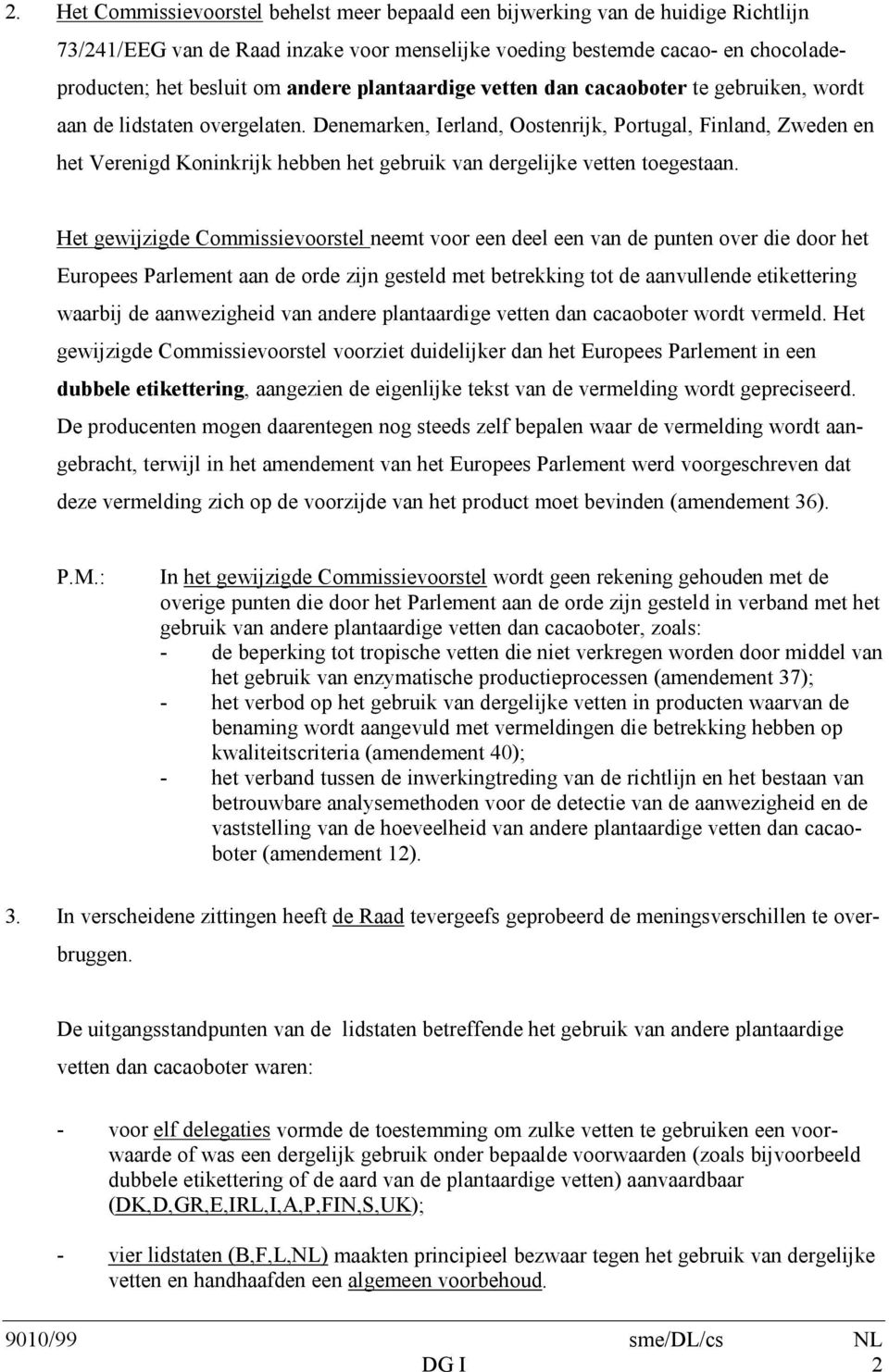 2. Het Commissievoorstel behelst meer bepaald een bijwerking van de huidige Richtlijn 73/241/EEG van de Raad inzake voor menselijke voeding bestemde cacao- en chocoladeproducten; het besluit om andere plantaardige vetten dan cacaoboter te gebruiken, wordt aan de lidstaten overgelaten. Denemarken, Ierland, Oostenrijk, Portugal, Finland, Zweden en het Verenigd Koninkrijk hebben het gebruik van dergelijke vetten toegestaan.

Het gewijzigde Commissievoorstel neemt voor een deel een van de punten over die door het Europees Parlement aan de orde zijn gesteld met betrekking tot de aanvullende etikettering waarbij de aanwezigheid van andere plantaardige vetten dan cacaoboter wordt vermeld. Het gewijzigde Commissievoorstel voorziet duidelijker dan het Europees Parlement in een dubbele etikettering, aangezien de eigenlijke tekst van de vermelding wordt gepreciseerd. De producenten mogen daarentegen nog steeds zelf bepalen waar de vermelding wordt aangebracht, terwijl in het amendement van het Europees Parlement werd voorgeschreven dat deze vermelding zich op de voorzijde van het product moet bevinden (amendement 36).

P.M.: In het gewijzigde Commissievoorstel wordt geen rekening gehouden met de overige punten die door het Parlement aan de orde zijn gesteld in verband met het gebruik van andere plantaardige vetten dan cacaoboter, zoals:
- de beperking tot tropische vetten die niet verkregen worden door middel van het gebruik van enzymatische productieprocessen (amendement 37);
- het verbod op het gebruik van dergelijke vetten in producten waarvan de benaming wordt aangevuld met vermeldingen die betrekking hebben op kwaliteitscriteria (amendement 40);
- het verband tussen de inwerkingtreding van de richtlijn en het bestaan van betrouwbare analysemethoden voor de detectie van de aanwezigheid en de vaststelling van de hoeveelheid van andere plantaardige vetten dan cacaoboter (amendement 12).

3. In verscheidene zittingen heeft de Raad tevergeefs geprobeerd de meningsverschillen te overbruggen.

De uitgangsstandpunten van de lidstaten betreffende het gebruik van andere plantaardige vetten dan cacaoboter waren:

- voor elf delegaties vormde de toestemming om zulke vetten te gebruiken een voorwaarde of was een dergelijk gebruik onder bepaalde voorwaarden (zoals bijvoorbeeld dubbele etikettering of de aard van de plantaardige vetten) aanvaardbaar (DK,D,GR,E,IRL,I,A,P,FIN,S,UK);

- vier lidstaten (B,F,L,NL) maakten principieel bezwaar tegen het gebruik van dergelijke vetten en handhaafden een algemeen voorbehoud.

9010/99 sme/DL/cs NL
DG I 2